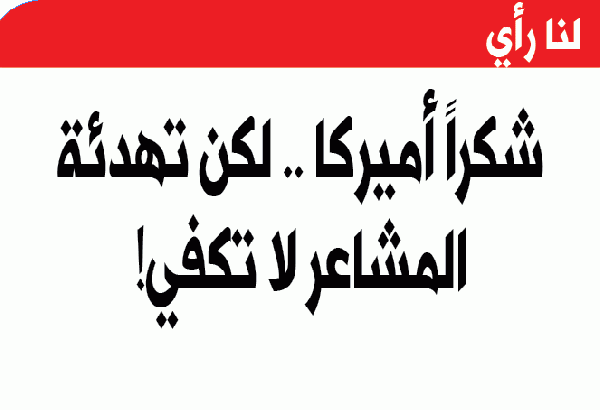 لنا رأي

شكراً أميركا .. لكن تهدئة المشاعر لا تكفي!